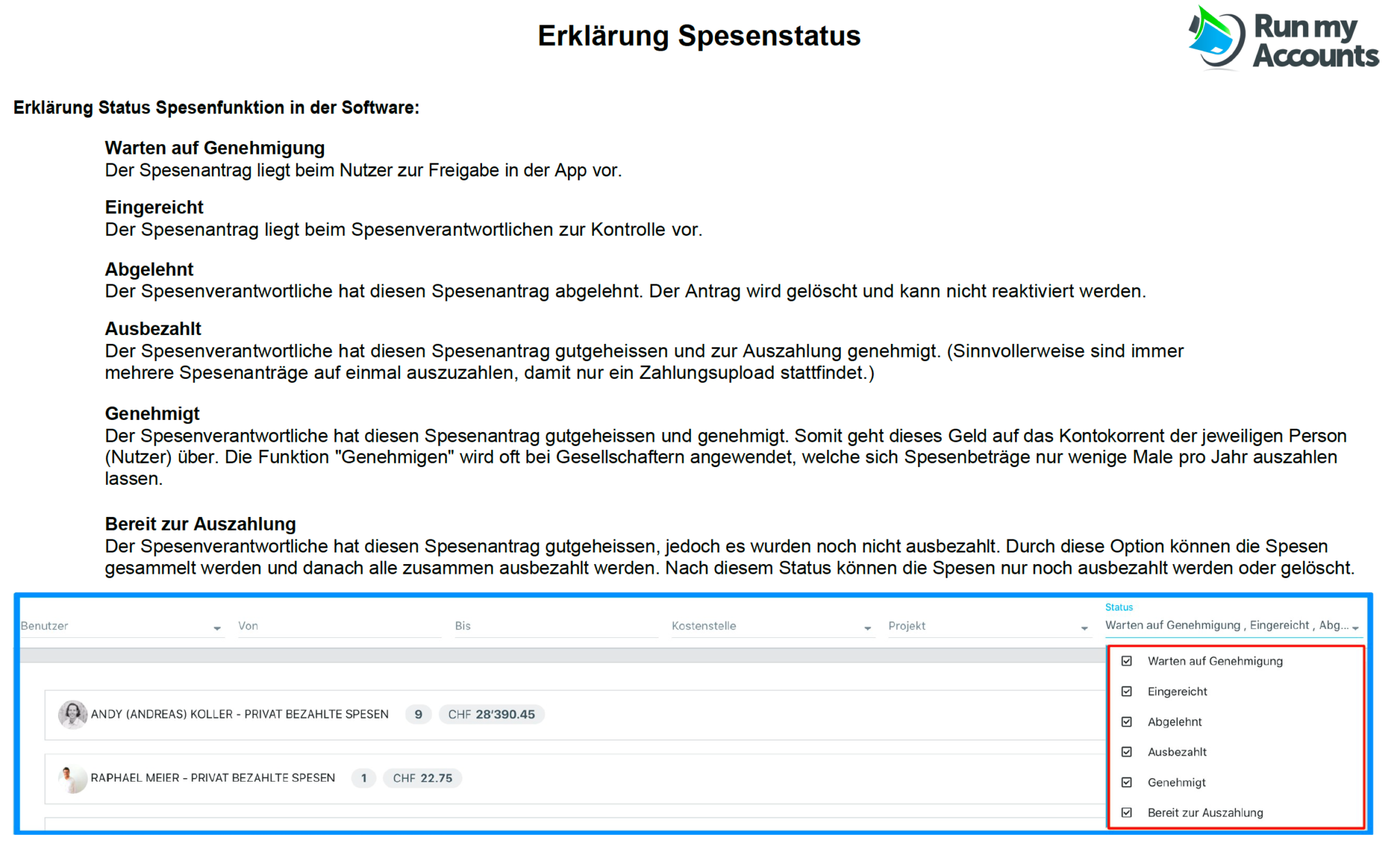 Erklärung Spesenstatus

Run my Accounts

Erklärung Status Spesenfunktion in der Software:

Warten auf Genehmigung
Der Spesenantrag liegt beim Nutzer zur Freigabe in der App vor.

Eingereicht
Der Spesenantrag liegt beim Spesenverantwortlichen zur Kontrolle vor.

Abgelehnt
Der Spesenverantwortliche hat diesen Spesenantrag abgelehnt. Der Antrag wird gelöscht und kann nicht reaktiviert werden.

Ausbezahlt
Der Spesenverantwortliche hat diesen Spesenantrag gutgeheissen und zur Auszahlung genehmigt. (Sinnvollerweise sind immer mehrere Spesenanträge auf einmal auszuzahlen, damit nur ein Zahlungsupload stattfindet.)

Genehmigt
Der Spesenverantwortliche hat diesen Spesenantrag gutgeheissen und genehmigt. Somit geht dieses Geld auf das Kontokorrent der jeweiligen Person (Nutzer) über. Die Funktion "Genehmigen" wird oft bei Gesellschaftern angewendet, welche sich Spesenbeträge nur wenige Male pro Jahr auszahlen lassen.

Bereit zur Auszahlung
Der Spesenverantwortliche hat diesen Spesenantrag gutgeheissen, jedoch es wurden noch nicht ausbezahlt. Durch diese Option können die Spesen gesammelt werden und danach alle zusammen ausbezahlt werden. Nach diesem Status können die Spesen nur noch ausbezahlt werden oder gelöscht.

Benutzer
Von
Bis
Kostenstelle
Projekt
Status
Warten auf Genehmigung , Eingereicht , Abg...

ANDY (ANDREAS) KOLLER - PRIVAT BEZAHLTE SPESEN 9 CHF 28'390.45

RAPHAEL MEIER - PRIVAT BEZAHLTE SPESEN 1 CHF 22.75

Warten auf Genehmigung
Eingereicht
Abgelehnt
Ausbezahlt
Genehmigt
Bereit zur Auszahlung